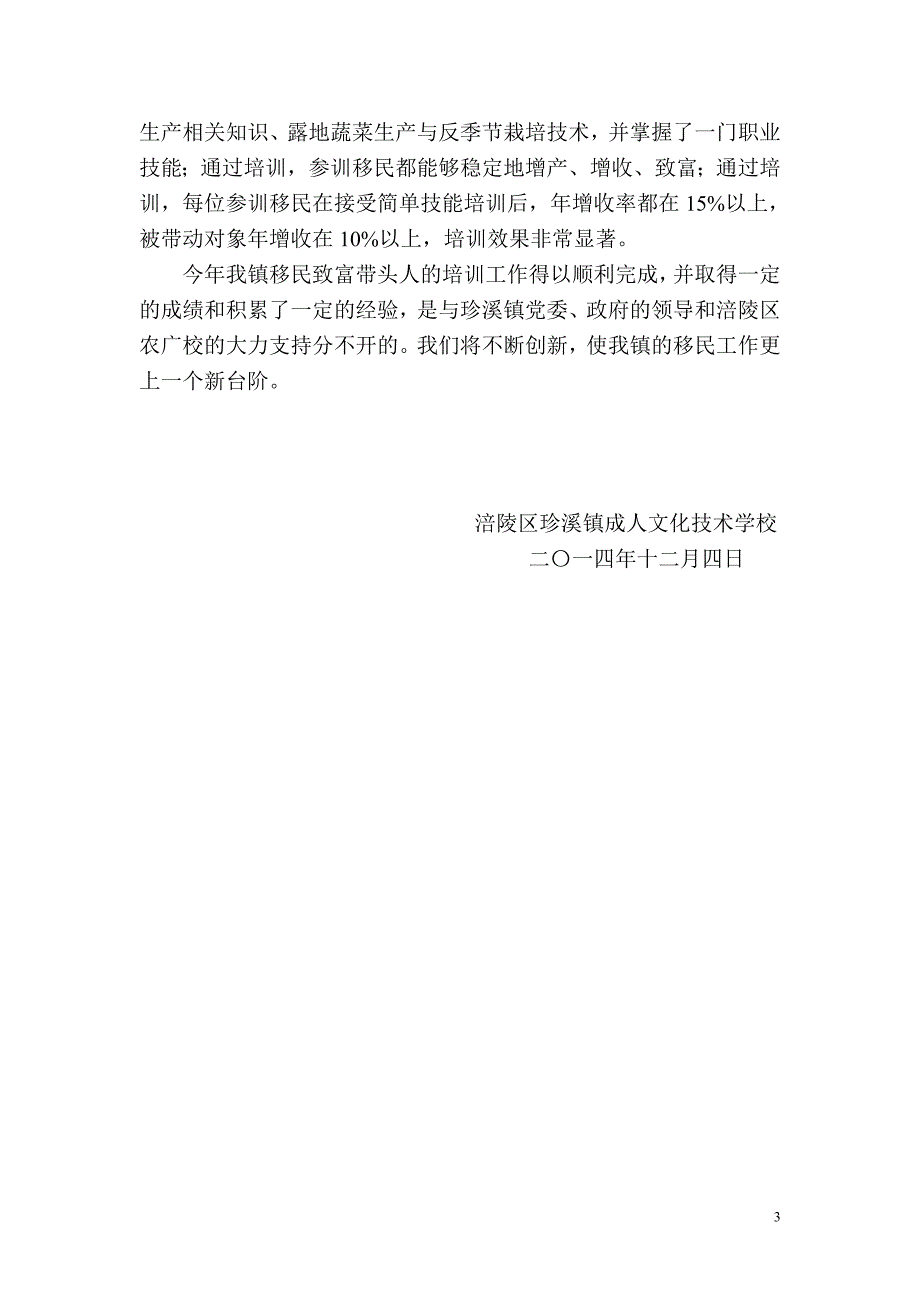 生产相关知识、露地蔬菜生产与反季节栽培技术，并掌握了一门职业技能；通过培训，参训移民都能够稳定地增产、增收、致富；通过培训，每位参训移民在接受简单技能培训后，年增收率都在 15%以上，被带动对象年增收在 10%以上，培训效果非常显著。

今年我镇移民致富带头人的培训工作得以顺利完成，并取得一定的成绩和积累了一定的经验，是与珍溪镇党委、政府的领导和涪陵区农广校的大力支持分不开的。我们将不断创新，使我镇的移民工作更上一个新台阶。

涪陵区珍溪镇成人文化技术学校
二〇一四年十二月四日

3